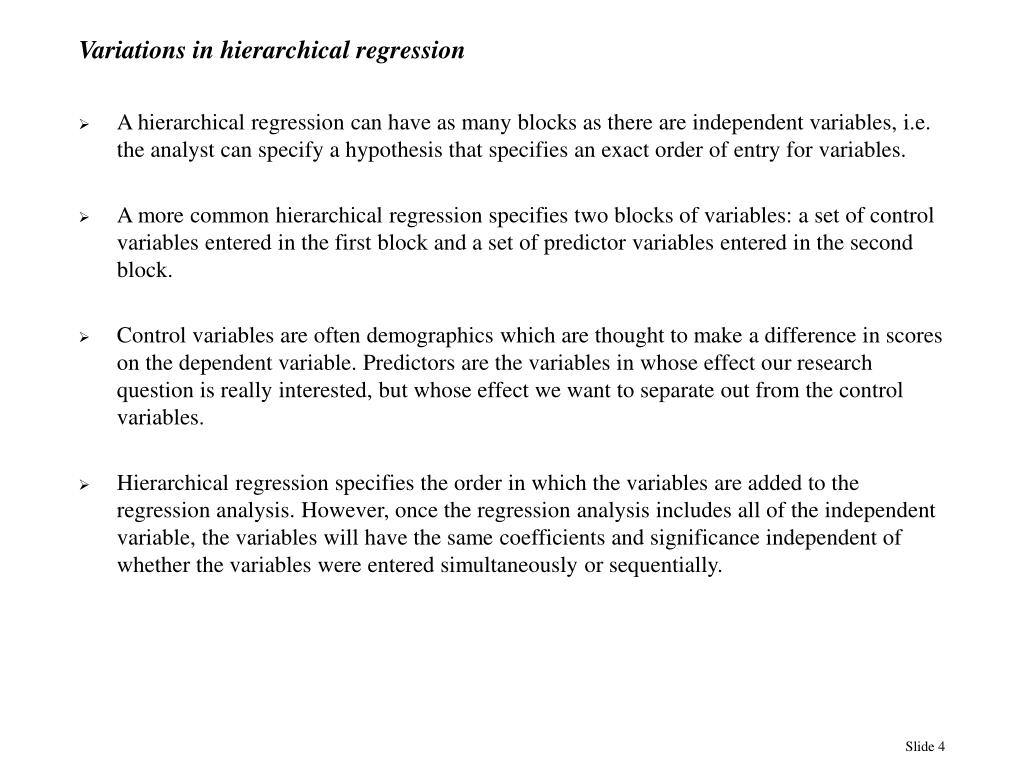 Variations in hierarchical regression

➢ A hierarchical regression can have as many blocks as there are independent variables, i.e. the analyst can specify a hypothesis that specifies an exact order of entry for variables.

➢ A more common hierarchical regression specifies two blocks of variables: a set of control variables entered in the first block and a set of predictor variables entered in the second block.

➢ Control variables are often demographics which are thought to make a difference in scores on the dependent variable. Predictors are the variables in whose effect our research question is really interested, but whose effect we want to separate out from the control variables.

➢ Hierarchical regression specifies the order in which the variables are added to the regression analysis. However, once the regression analysis includes all of the independent variable, the variables will have the same coefficients and significance independent of whether the variables were entered simultaneously or sequentially.

Slide 4